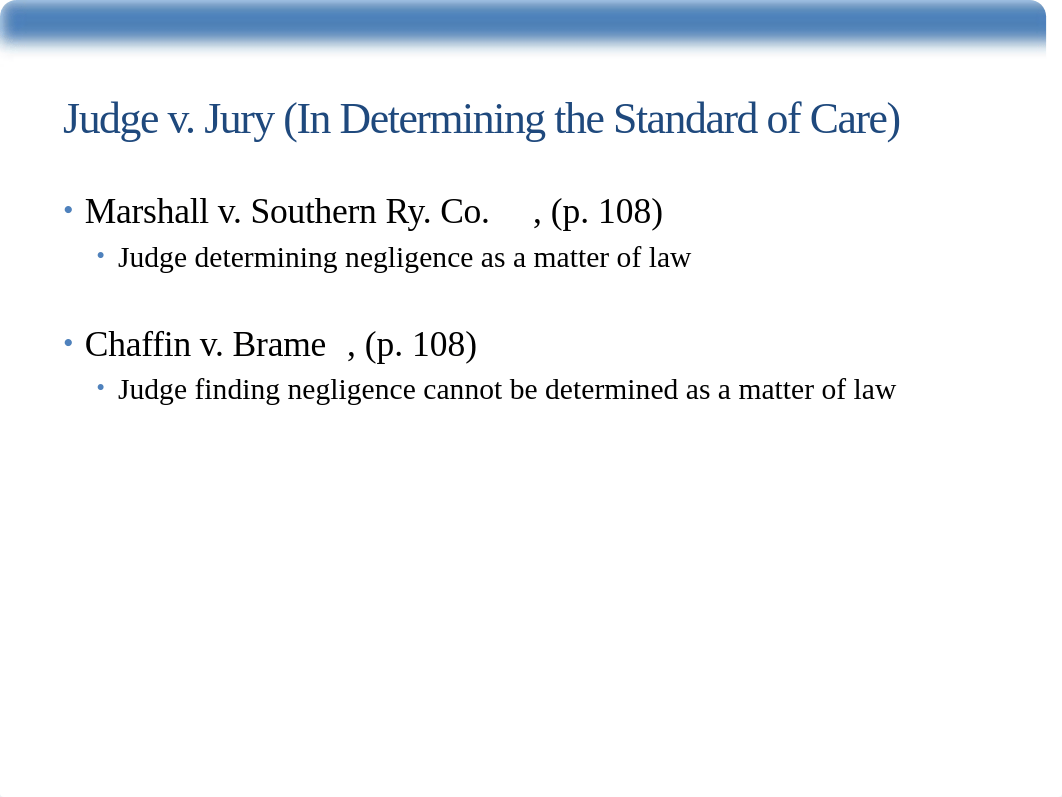 Judge v. Jury (In Determining the Standard of Care)

• Marshall v. Southern Ry. Co. , (p. 108)
  • Judge determining negligence as a matter of law

• Chaffin v. Brame , (p. 108)
  • Judge finding negligence cannot be determined as a matter of law